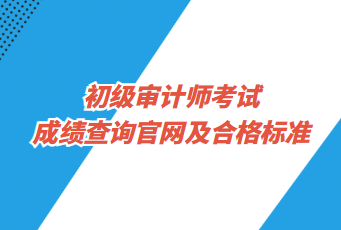 初级审计师考试
成绩查询官网及合格标准